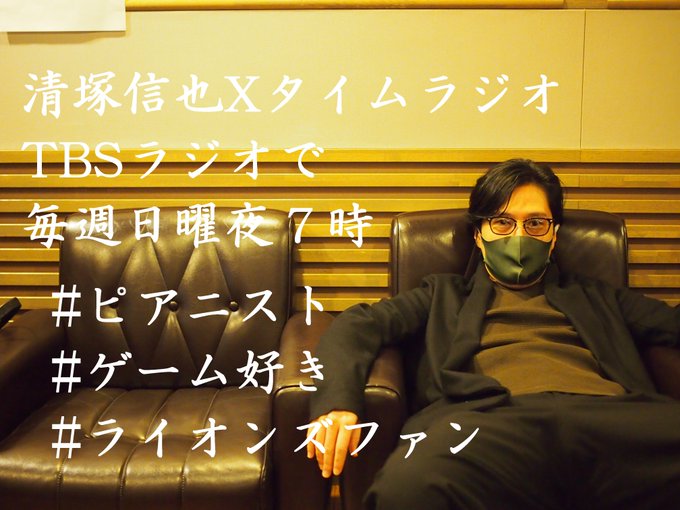 清塚信也Xタイムラジオ
TBSラジオで
毎週日曜夜７時

#ピアニスト
#ゲーム好き
#ライオンズファン